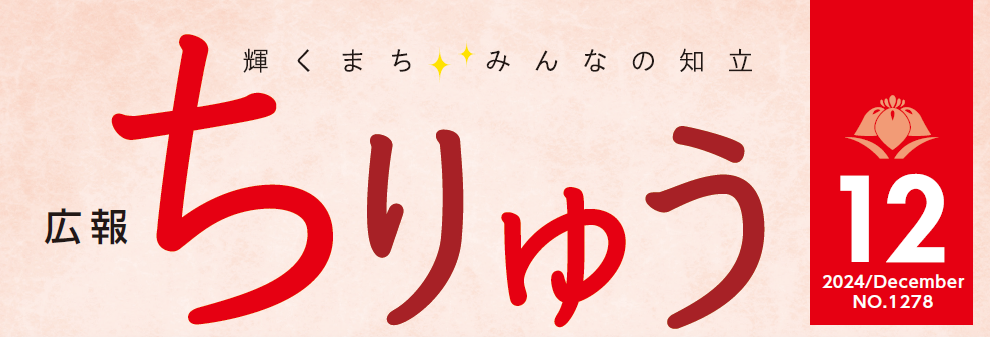 輝くまち みんなの知立

広報 ちりゅう

12
2024/December
NO.1278